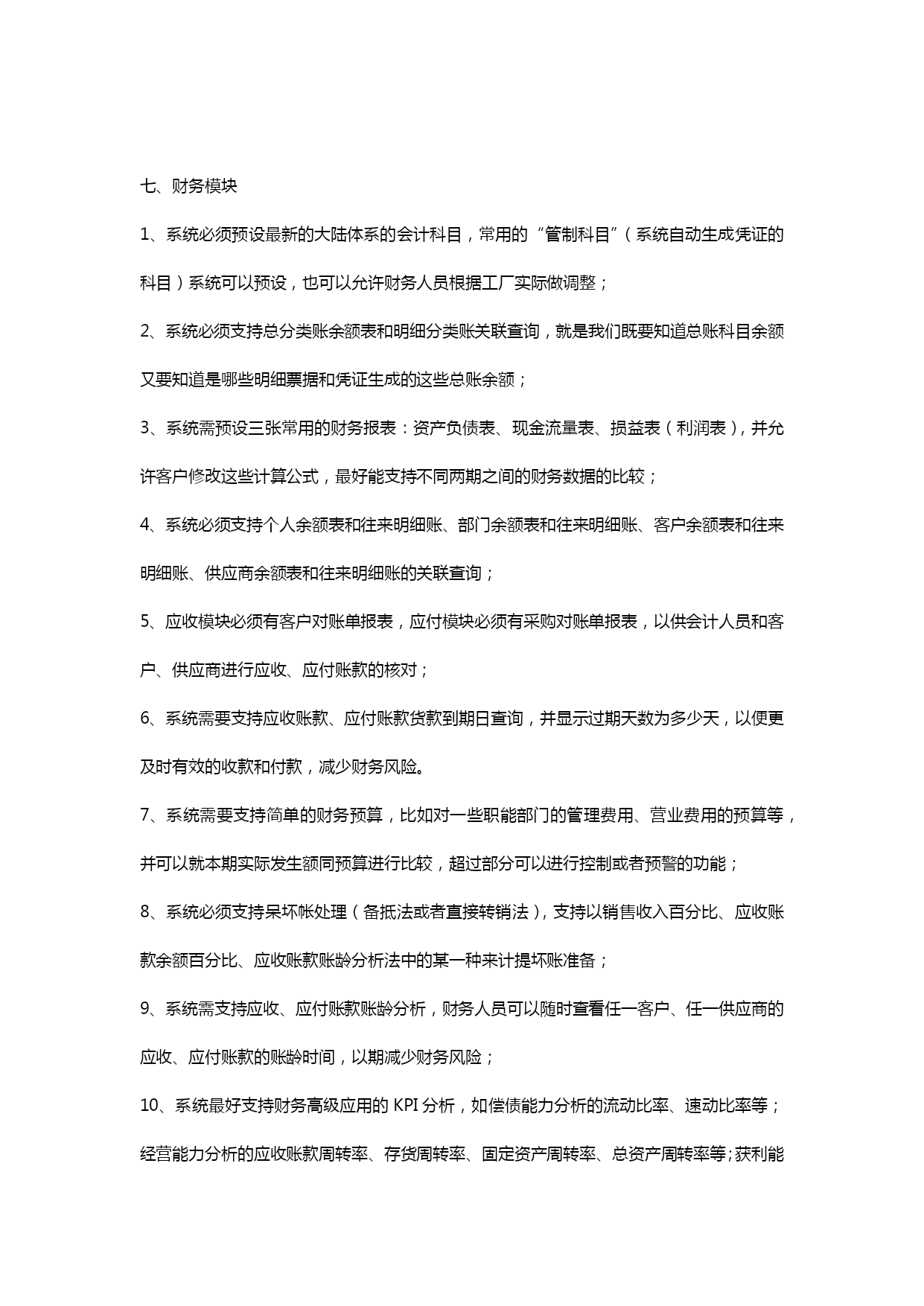 七、财务模块

1、系统必须预设最新的大陆体系的会计科目，常用的“管制科目”（系统自动生成凭证的科目）系统可以预设，也可以允许财务人员根据工厂实际做调整；

2、系统必须支持总分类账余额表和明细分类账关联查询，就是我们既要知道总账科目余额又要知道是哪些明细票据和凭证生成的这些总账余额；

3、系统需预设三张常用的财务报表：资产负债表、现金流量表、损益表（利润表），并允许客户修改这些计算公式，最好能支持不同两期之间的财务数据的比较；

4、系统必须支持个人余额表和往来明细账、部门余额表和往来明细账、客户余额表和往来明细账、供应商余额表和往来明细账的关联查询；

5、应收模块必须有客户对账单报表，应付模块必须有采购对账单报表，以供会计人员和客户、供应商进行应收、应付账款的核对；

6、系统需要支持应收账款、应付账款货款到期日查询，并显示过期天数为多少天，以便更及时有效的收款和付款，减少财务风险。

7、系统需要支持简单的财务预算，比如对一些职能部门的管理费用、营业费用的预算等，并可以就本期实际发生额同预算进行比较，超过部分可以进行控制或者预警的功能；

8、系统必须支持呆坏帐处理（备抵法或者直接转销法），支持以销售收入百分比、应收账款余额百分比、应收账款账龄分析法中的某一种来计提坏账准备；

9、系统需支持应收、应付账款账龄分析，财务人员可以随时查看任一客户、任一供应商的应收、应付账款的账龄时间，以期减少财务风险；

10、系统最好支持财务高级应用的 KPI 分析，如偿债能力分析的流动比率、速动比率等；经营能力分析的应收账款周转率、存货周转率、固定资产周转率、总资产周转率等;获利能